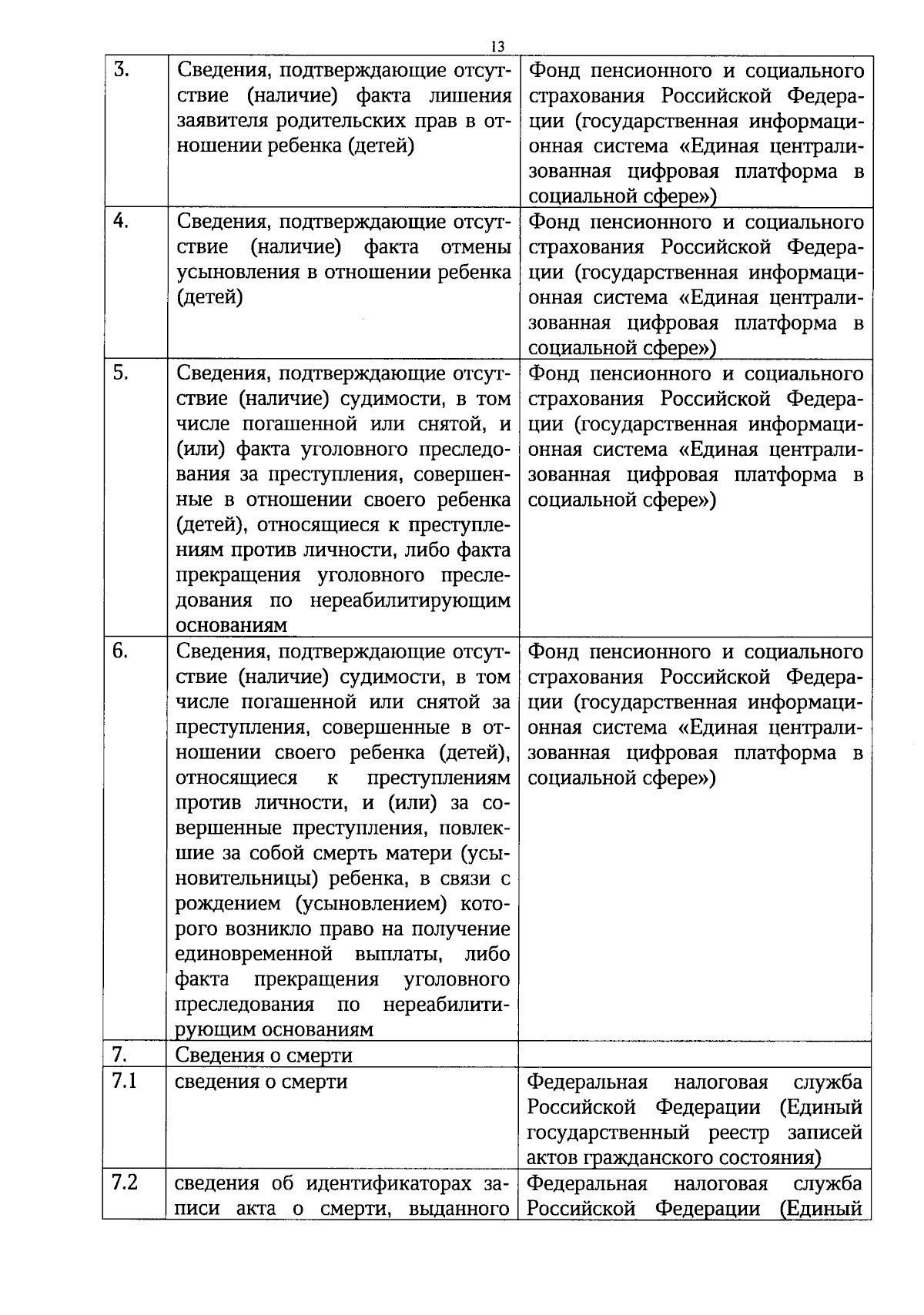 13

| | | |
|---|---|---|
| 3. | Сведения, подтверждающие отсутствие (наличие) факта лишения заявителя родительских прав в отношении ребенка (детей) | Фонд пенсионного и социального страхования Российской Федерации (государственная информационная система «Единая централизованная цифровая платформа в социальной сфере») |
| 4. | Сведения, подтверждающие отсутствие (наличие) факта отмены усыновления в отношении ребенка (детей) | Фонд пенсионного и социального страхования Российской Федерации (государственная информационная система «Единая централизованная цифровая платформа в социальной сфере») |
| 5. | Сведения, подтверждающие отсутствие (наличие) судимости, в том числе погашенной или снятой, и (или) факта уголовного преследования за преступления, совершенные в отношении своего ребенка (детей), относящиеся к преступлениям против личности, либо факта прекращения уголовного преследования по нереабилитирующим основаниям | Фонд пенсионного и социального страхования Российской Федерации (государственная информационная система «Единая централизованная цифровая платформа в социальной сфере») |
| 6. | Сведения, подтверждающие отсутствие (наличие) судимости, в том числе погашенной или снятой за преступления, совершенные в отношении своего ребенка (детей), относящиеся к преступлениям против личности, и (или) за совершенные преступления, повлекшие за собой смерть матери (усыновительницы) ребенка, в связи с рождением (усыновлением) которого возникло право на получение единовременной выплаты, либо факта прекращения уголовного преследования по нереабилитирующим основаниям | Фонд пенсионного и социального страхования Российской Федерации (государственная информационная система «Единая централизованная цифровая платформа в социальной сфере») |
| 7. | Сведения о смерти | |
| 7.1 | сведения о смерти | Федеральная налоговая служба Российской Федерации (Единый государственный реестр записей актов гражданского состояния) |
| 7.2 | сведения об идентификаторах записи акта о смерти, выданного | Федеральная налоговая служба Российской Федерации (Единый |